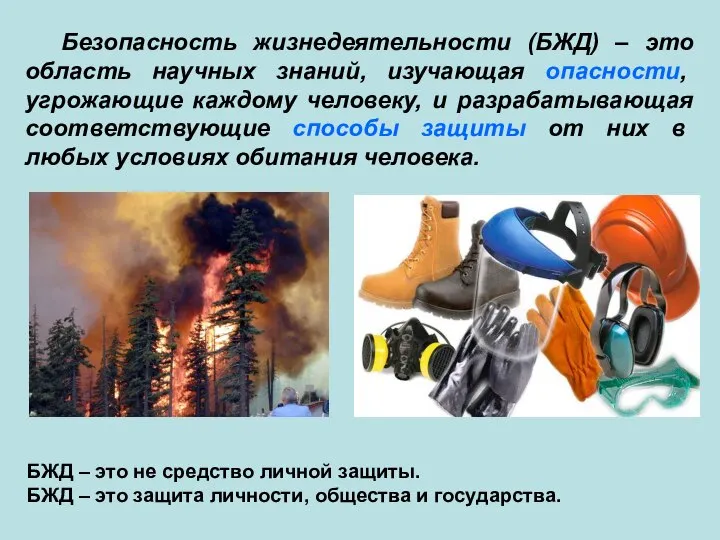 Безопасность жизнедеятельности (БЖД) – это область научных знаний, изучающая опасности, угрожающие каждому человеку, и разрабатывающая соответствующие способы защиты от них в любых условиях обитания человека.

БЖД – это не средство личной защиты.
БЖД – это защита личности, общества и государства.